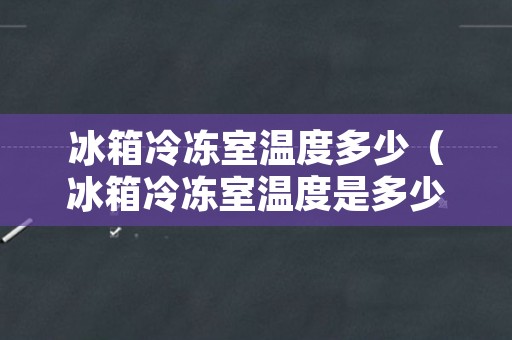 冰箱冷冻室温度多少（冰箱冷冻室温度是多少